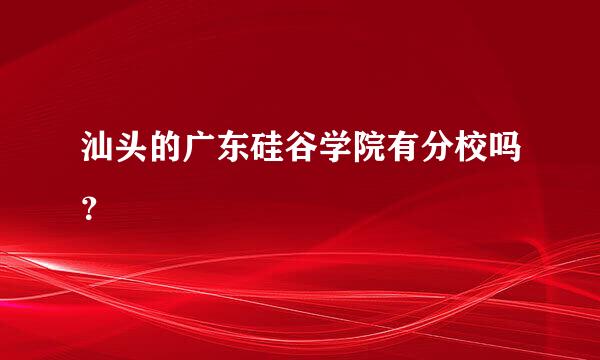 汕头的广东硅谷学院有分校吗？